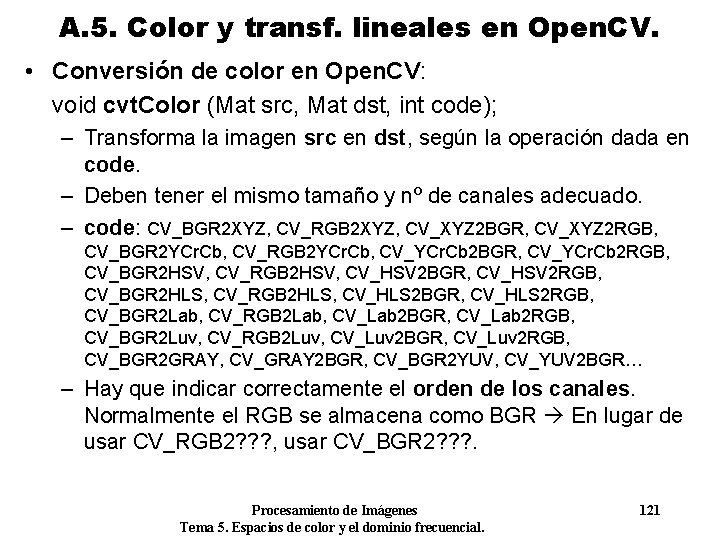 A.5. Color y transf. lineales en OpenCV.

• Conversión de color en OpenCV:
void cvtColor (Mat src, Mat dst, int code);

– Transforma la imagen src en dst, según la operación dada en code.

– Deben tener el mismo tamaño y nº de canales adecuado.

– code: CV_BGR2XYZ, CV_RGB2XYZ, CV_XYZ2BGR, CV_XYZ2RGB, CV_BGR2YCrCb, CV_RGB2YCrCb, CV_YCrCb2BGR, CV_YCrCb2RGB, CV_BGR2HSV, CV_RGB2HSV, CV_HSV2BGR, CV_HSV2RGB, CV_BGR2HLS, CV_RGB2HLS, CV_HLS2BGR, CV_HLS2RGB, CV_BGR2Lab, CV_RGB2Lab, CV_Lab2BGR, CV_Lab2RGB, CV_BGR2Luv, CV_RGB2Luv, CV_Luv2BGR, CV_Luv2RGB, CV_BGR2GRAY, CV_GRAY2BGR, CV_BGR2YUV, CV_YUV2BGR...

– Hay que indicar correctamente el orden de los canales. Normalmente el RGB se almacena como BGR → En lugar de usar CV_RGB2???, usar CV_BGR2???.

Procesamiento de Imágenes
Tema 5. Espacios de color y el dominio frecuencial.
121